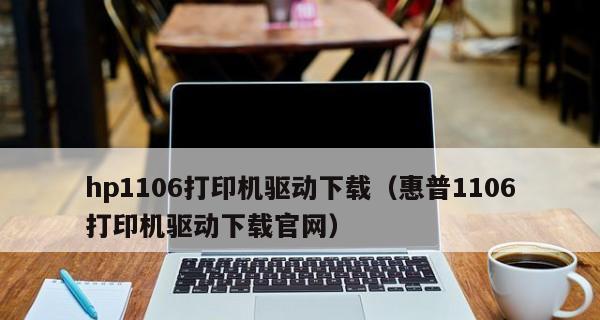 hp1106打印机驱动下载（惠普1106打印机驱动下载官网）